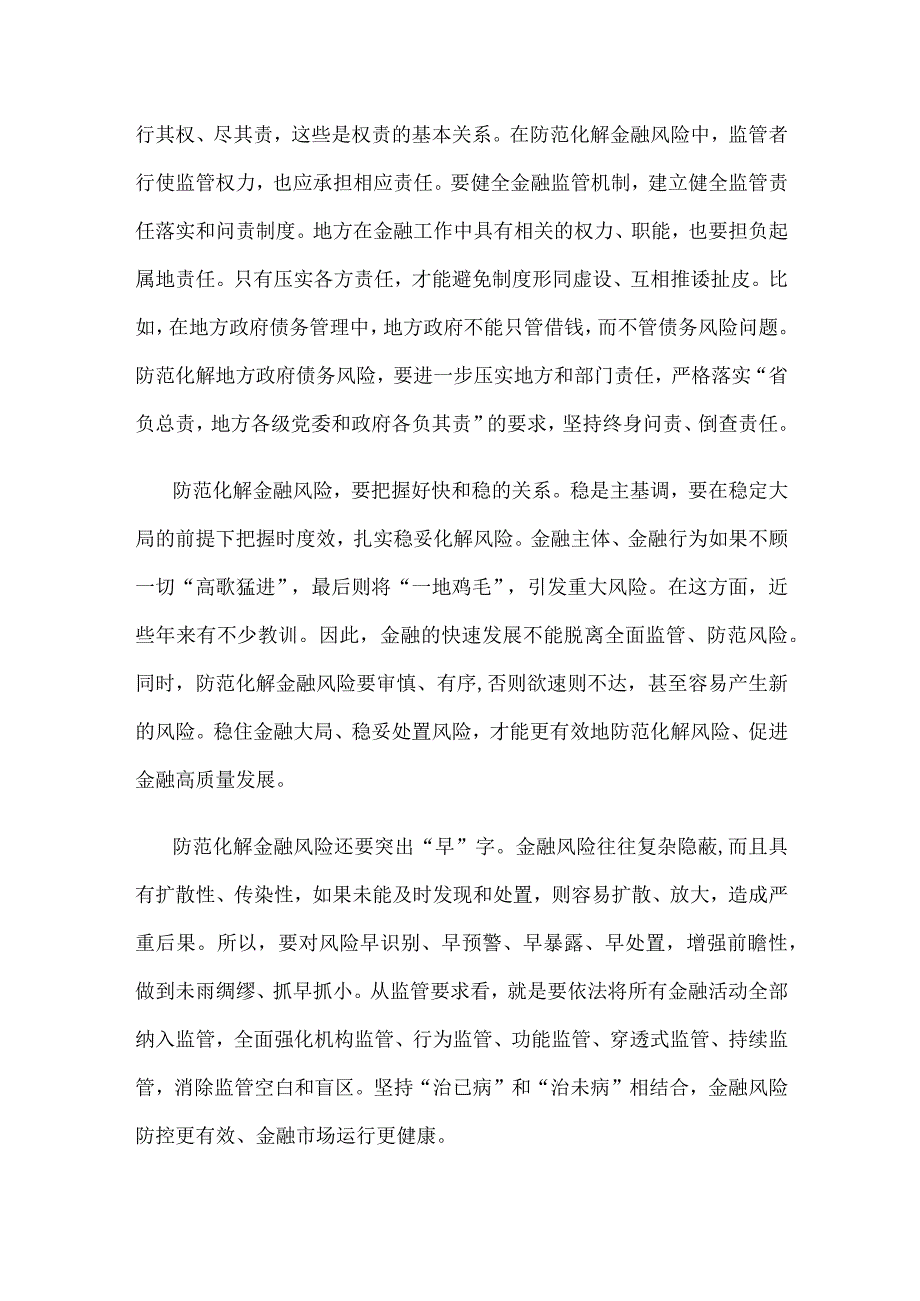 行其权、尽其责，这些是权责的基本关系。在防范化解金融风险中，监管者行使监管权力，也应承担相应责任。要健全金融监管机制，建立健全监管责任落实和问责制度。地方在金融工作中具有相关的权力、职能，也要担负起属地责任。只有压实各方责任，才能避免制度形同虚设、互相推诿扯皮。比如，在地方政府债务管理中，地方政府不能只管借钱，而不管债务风险问题。防范化解地方政府债务风险，要进一步压实地方和部门责任，严格落实“省负总责，地方各级党委和政府各负其责”的要求，坚持终身问责、倒查责任。

防范化解金融风险，要把握好快和稳的关系。稳是主基调，要在稳定大局的前提下把握时度效，扎实稳妥化解风险。金融主体、金融行为如果不顾一切“高歌猛进”，最后则将“一地鸡毛”，引发重大风险。在这方面，近些年来有不少教训。因此，金融的快速发展不能脱离全面监管、防范风险。同时，防范化解金融风险要审慎、有序，否则欲速则不达，甚至容易产生新的风险。稳住金融大局、稳妥处置风险，才能更有效地防范化解风险、促进金融高质量发展。

防范化解金融风险还要突出“早”字。金融风险往往复杂隐蔽，而且具有扩散性、传染性，如果未能及时发现和处置，则容易扩散、放大，造成严重后果。所以，要对风险早识别、早预警、早暴露、早处置，增强前瞻性，做到未雨绸缪、抓早抓小。从监管要求看，就是要依法将所有金融活动全部纳入监管，全面强化机构监管、行为监管、功能监管、穿透式监管、持续监管，消除监管空白和盲区。坚持“治已病”和“治未病”相结合，金融风险防控更有效、金融市场运行更健康。